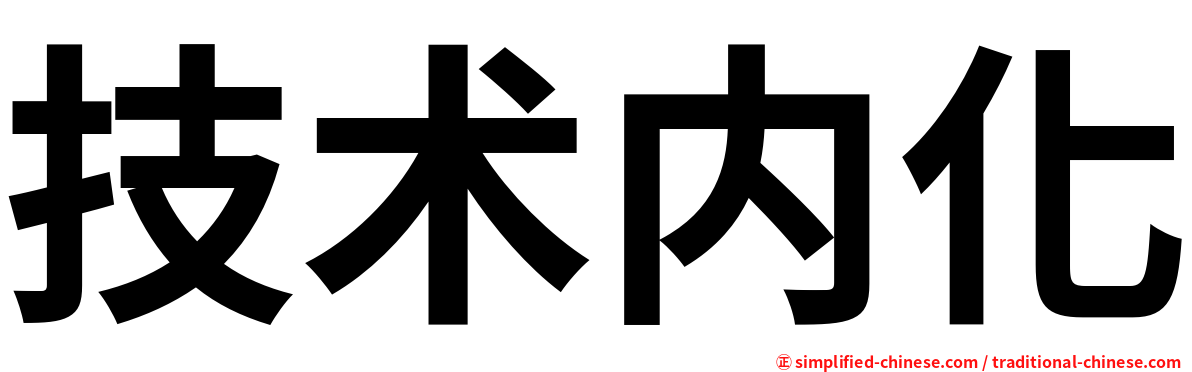 技术内化

㊣ simplified-chinese.com / traditional-chinese.com